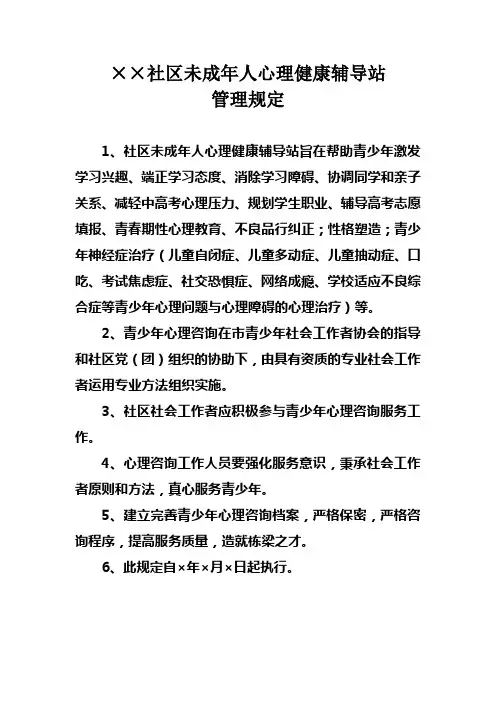 ××社区未成年人心理健康辅导站
管理规定

1、社区未成年人心理健康辅导站旨在帮助青少年激发学习兴趣、端正学习态度、消除学习障碍、协调同学和亲子关系、减轻中高考心理压力、规划学生职业、辅导高考志愿填报、青春期性心理教育、不良品行纠正；性格塑造；青少年神经症治疗（儿童自闭症、儿童多动症、儿童抽动症、口吃、考试焦虑症、社交恐惧症、网络成瘾、学校适应不良综合症等青少年心理问题与心理障碍的心理治疗）等。

2、青少年心理咨询在市青少年社会工作者协会的指导和社区党（团）组织的协助下，由具有资质的专业社会工作者运用专业方法组织实施。

3、社区社会工作者应积极参与青少年心理咨询服务工作。

4、心理咨询工作人员要强化服务意识，秉承社会工作者原则和方法，真心服务青少年。

5、建立完善青少年心理咨询档案，严格保密，严格咨询程序，提高服务质量，造就栋梁之才。

6、此规定自×年×月×日起执行。